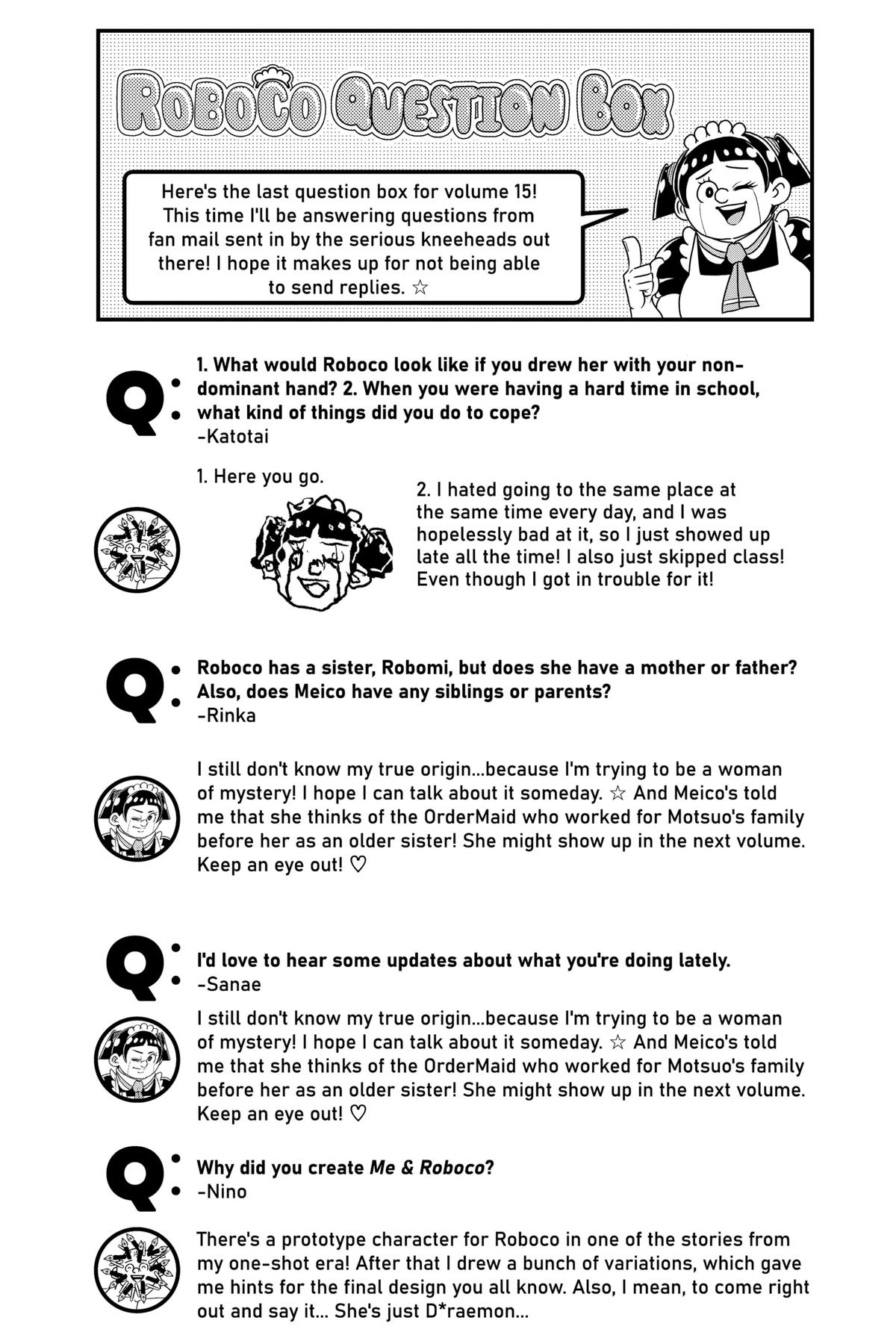 ROBOCO QUESTION BOX

Here's the last question box for volume 15! This time I'll be answering questions from fan mail sent in by the serious kneeheads out there! I hope it makes up for not being able to send replies. ☆

Q:

1. What would Roboco look like if you drew her with your non-dominant hand? 2. When you were having a hard time in school, what kind of things did you do to cope?
-Katotai

1. Here you go.

2. I hated going to the same place at the same time every day, and I was hopelessly bad at it, so I just showed up late all the time! I also just skipped class! Even though I got in trouble for it!

Q:

Roboco has a sister, Robomi, but does she have a mother or father? Also, does Meico have any siblings or parents?
-Rinka

I still don't know my true origin...because I'm trying to be a woman of mystery! I hope I can talk about it someday. ☆ And Meico's told me that she thinks of the OrderMaid who worked for Motsuo's family before her as an older sister! She might show up in the next volume. Keep an eye out! ♡

Q:

I'd love to hear some updates about what you're doing lately.
-Sanae

I still don't know my true origin...because I'm trying to be a woman of mystery! I hope I can talk about it someday. ☆ And Meico's told me that she thinks of the OrderMaid who worked for Motsuo's family before her as an older sister! She might show up in the next volume. Keep an eye out! ♡

Q:

Why did you create Me & Roboco?
-Nino

There's a prototype character for Roboco in one of the stories from my one-shot era! After that I drew a bunch of variations, which gave me hints for the final design you all know. Also, I mean, to come right out and say it... She's just D*raemon...